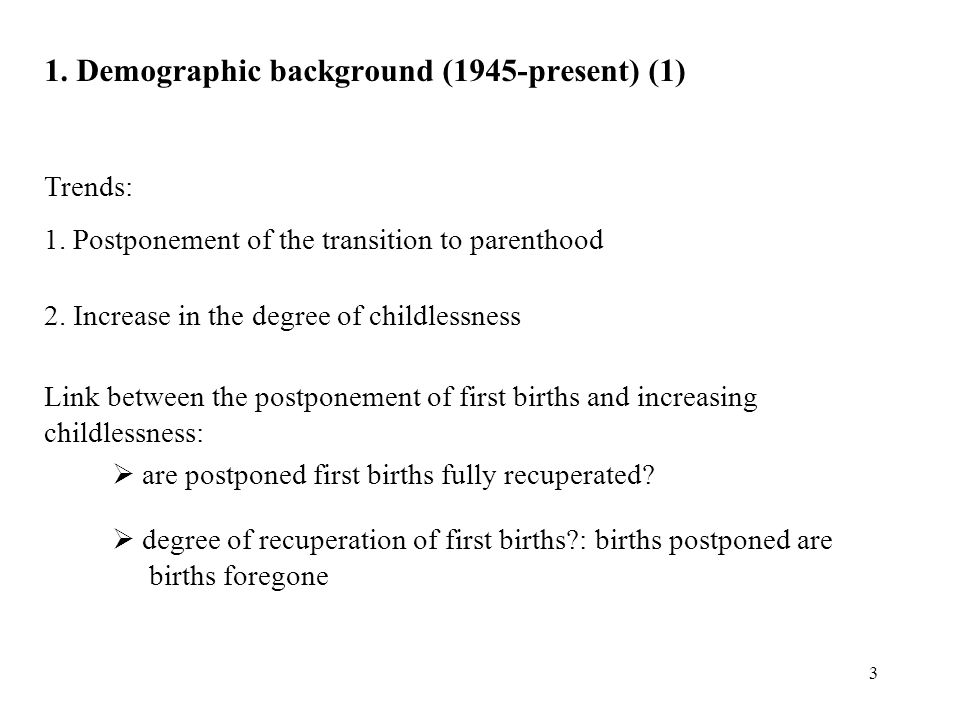 1. Demographic background (1945-present) (1)

Trends:

1. Postponement of the transition to parenthood

2. Increase in the degree of childlessness

Link between the postponement of first births and increasing childlessness:

➢ are postponed first births fully recuperated?

➢ degree of recuperation of first births?: births postponed are births foregone

3